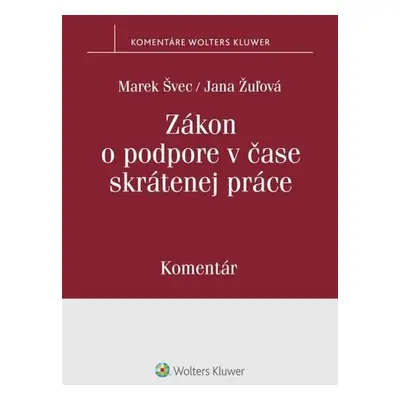 KOMENTÁRE WOLTERS KLUWER

Marek Švec / Jana Žuľová

Zákon o podpore v čase skrátenej práce

Komentár

Wolters Kluwer